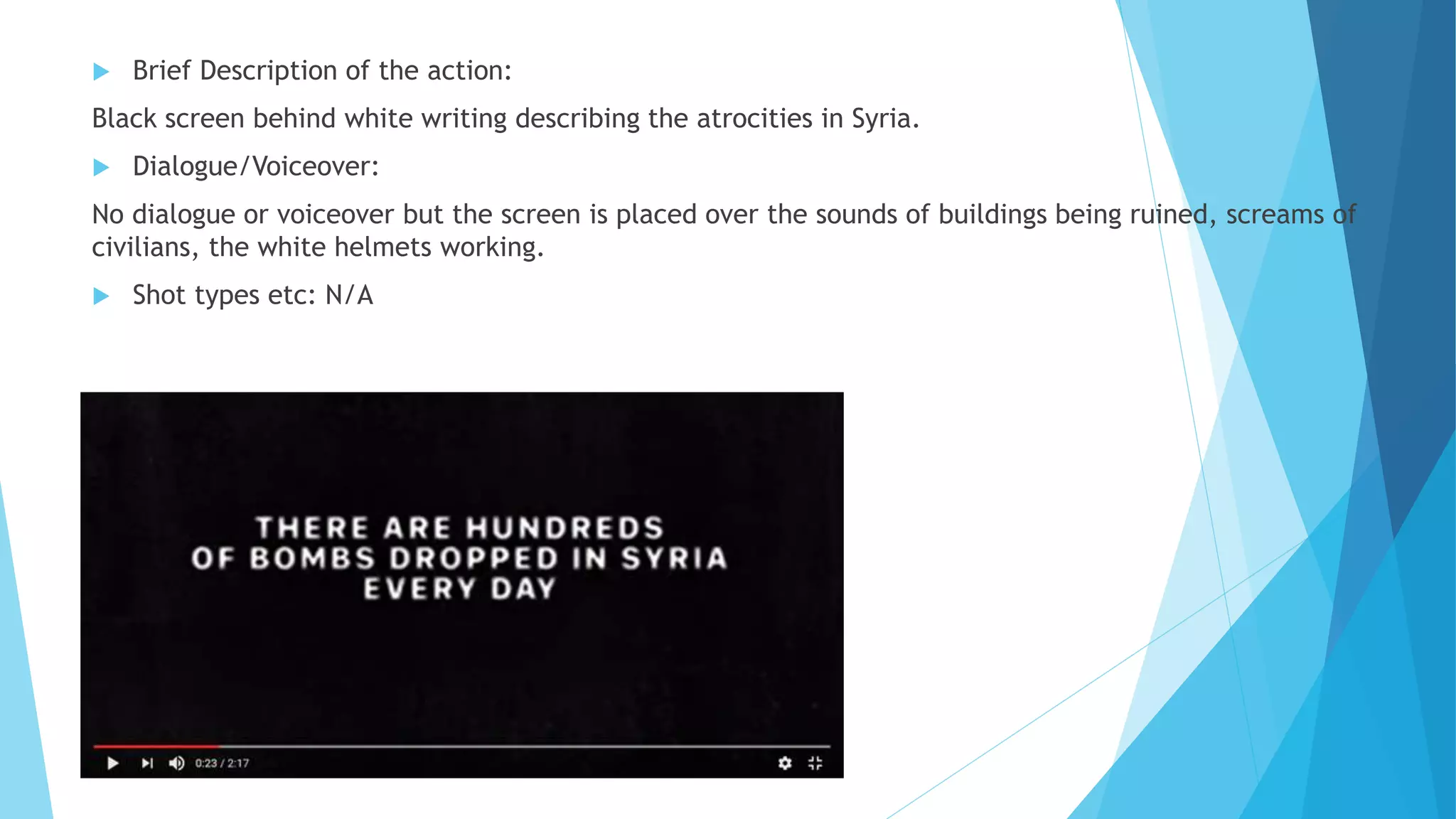 Brief Description of the action:

Black screen behind white writing describing the atrocities in Syria.

Dialogue/Voiceover:

No dialogue or voiceover but the screen is placed over the sounds of buildings being ruined, screams of civilians, the white helmets working.

Shot types etc: N/A

THERE ARE HUNDREDS OF BOMBS DROPPED IN SYRIA EVERY DAY

0:23 / 2:17